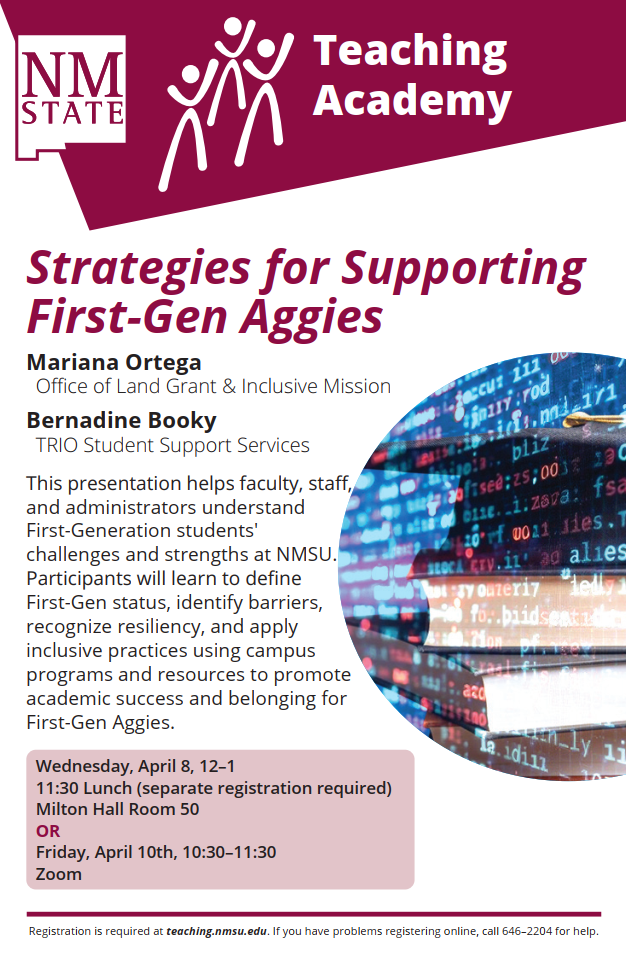 NM STATE

Teaching Academy

Strategies for Supporting First-Gen Aggies

Mariana Ortega
Office of Land Grant & Inclusive Mission

Bernadine Booky
TRIO Student Support Services

This presentation helps faculty, staff, and administrators understand First-Generation students' challenges and strengths at NMSU. Participants will learn to define First-Gen status, identify barriers, recognize resiliency, and apply inclusive practices using campus programs and resources to promote academic success and belonging for First-Gen Aggies.

Wednesday, April 8, 12–1
11:30 Lunch (separate registration required)
Milton Hall Room 50
OR
Friday, April 10th, 10:30–11:30
Zoom

Registration is required at teaching.nmsu.edu. If you have problems registering online, call 646–2204 for help.